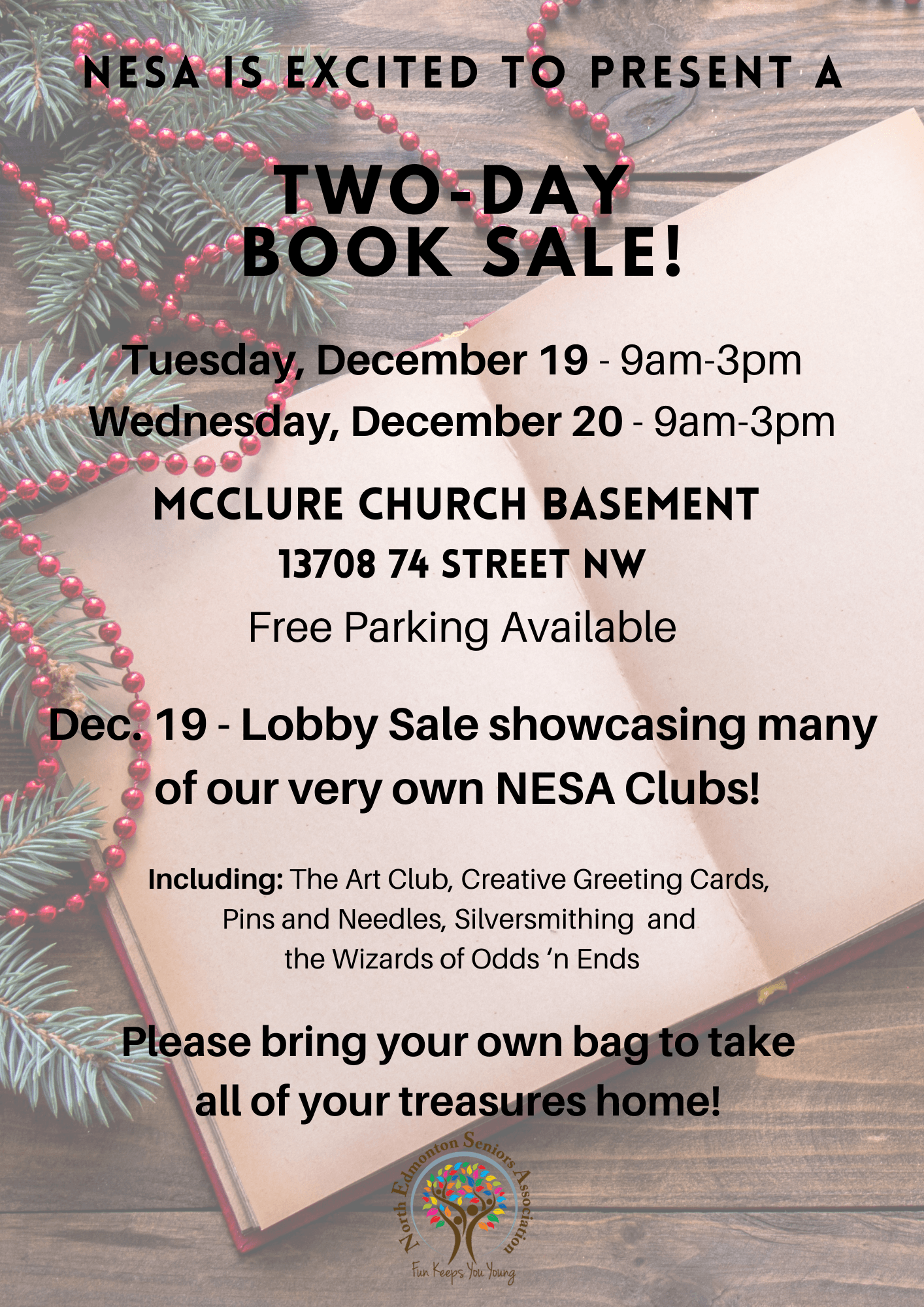 NESA IS EXCITED TO PRESENT A

TWO-DAY
BOOK SALE!

Tuesday, December 19 - 9am-3pm
Wednesday, December 20 - 9am-3pm

MCCLURE CHURCH BASEMENT
13708 74 STREET NW
Free Parking Available

Dec. 19 - Lobby Sale showcasing many of our very own NESA Clubs!

Including: The Art Club, Creative Greeting Cards, Pins and Needles, Silversmithing and the Wizards of Odds 'n Ends

Please bring your own bag to take all of your treasures home!

North Edmonton Seniors Association
Fun Keeps You Young